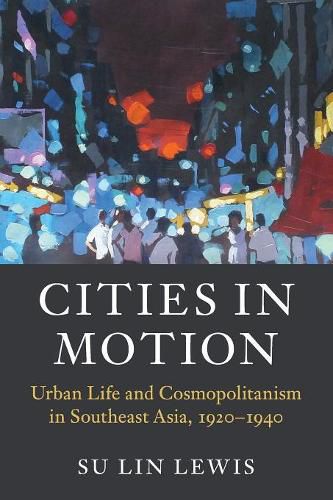 CITIES IN MOTION

Urban Life and Cosmopolitanism in Southeast Asia, 1920–1940

SU LIN LEWIS